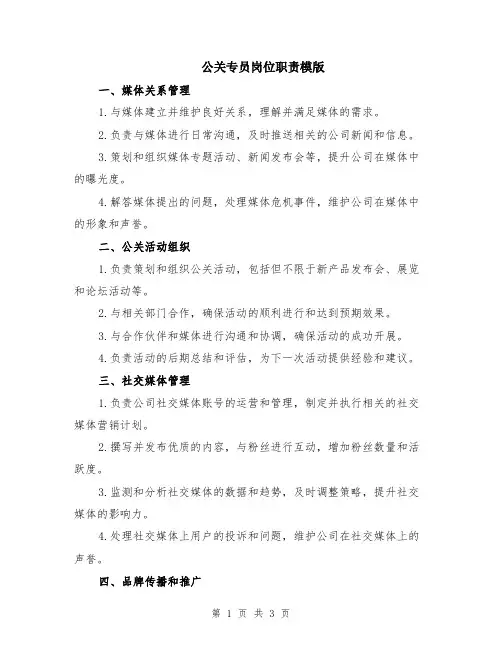 公关专员岗位职责模版

一、媒体关系管理

1.与媒体建立并维护良好关系，理解并满足媒体的需求。

2.负责与媒体进行日常沟通，及时推送相关的公司新闻和信息。

3.策划和组织媒体专题活动、新闻发布会等，提升公司在媒体中的曝光度。

4.解答媒体提出的问题，处理媒体危机事件，维护公司在媒体中的形象和声誉。

二、公关活动组织

1.负责策划和组织公关活动，包括但不限于新产品发布会、展览和论坛活动等。

2.与相关部门合作，确保活动的顺利进行和达到预期效果。

3.与合作伙伴和媒体进行沟通和协调，确保活动的成功开展。

4.负责活动的后期总结和评估，为下一次活动提供经验和建议。

三、社交媒体管理

1.负责公司社交媒体账号的运营和管理，制定并执行相关的社交媒体营销计划。

2.撰写并发布优质的内容，与粉丝进行互动，增加粉丝数量和活跃度。

3.监测和分析社交媒体的数据和趋势，及时调整策略，提升社交媒体的影响力。

4.处理社交媒体上用户的投诉和问题，维护公司在社交媒体上的声誉。

四、品牌传播和推广

第 1 页 共 3 页